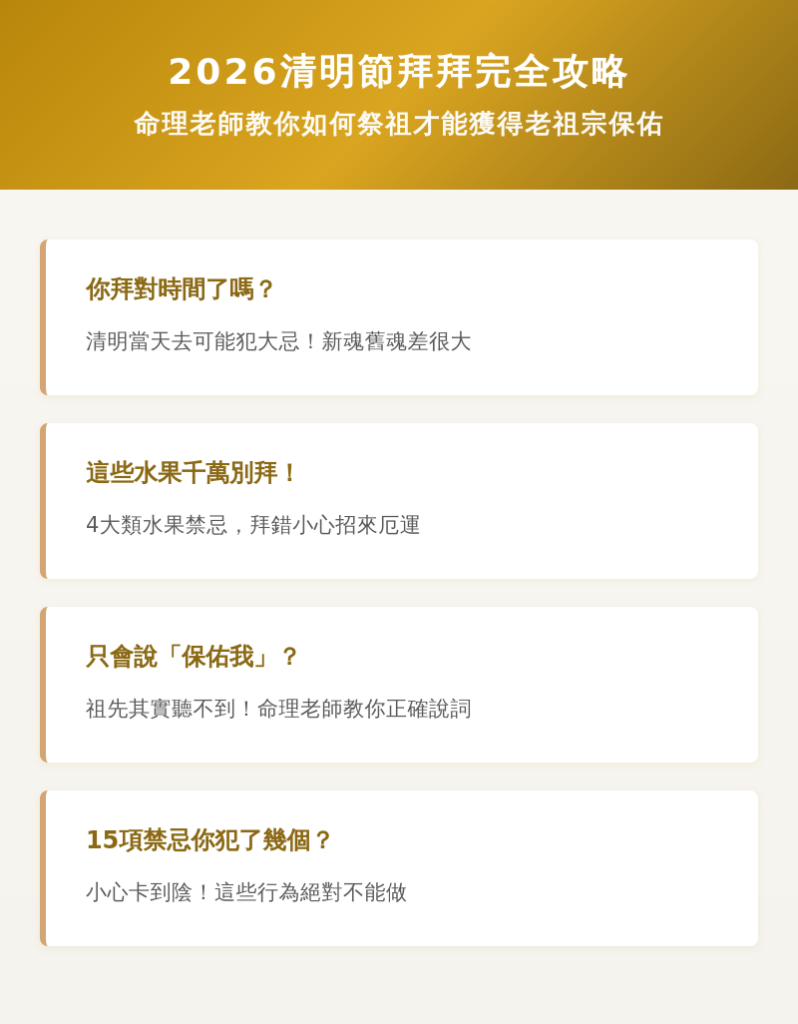 2026清明節拜拜完全攻略
命理老師教你如何祭祖才能獲得老祖宗保佑

你拜對時間了嗎？

清明當天去可能犯大忌！新魂舊魂差很大

這些水果千萬別拜！

4大類水果禁忌，拜錯小心招來厄運

只會說「保佑我」？

祖先其實聽不到！命理老師教你正確說詞

15項禁忌你犯了幾個？

小心卡到陰！這些行為絕對不能做